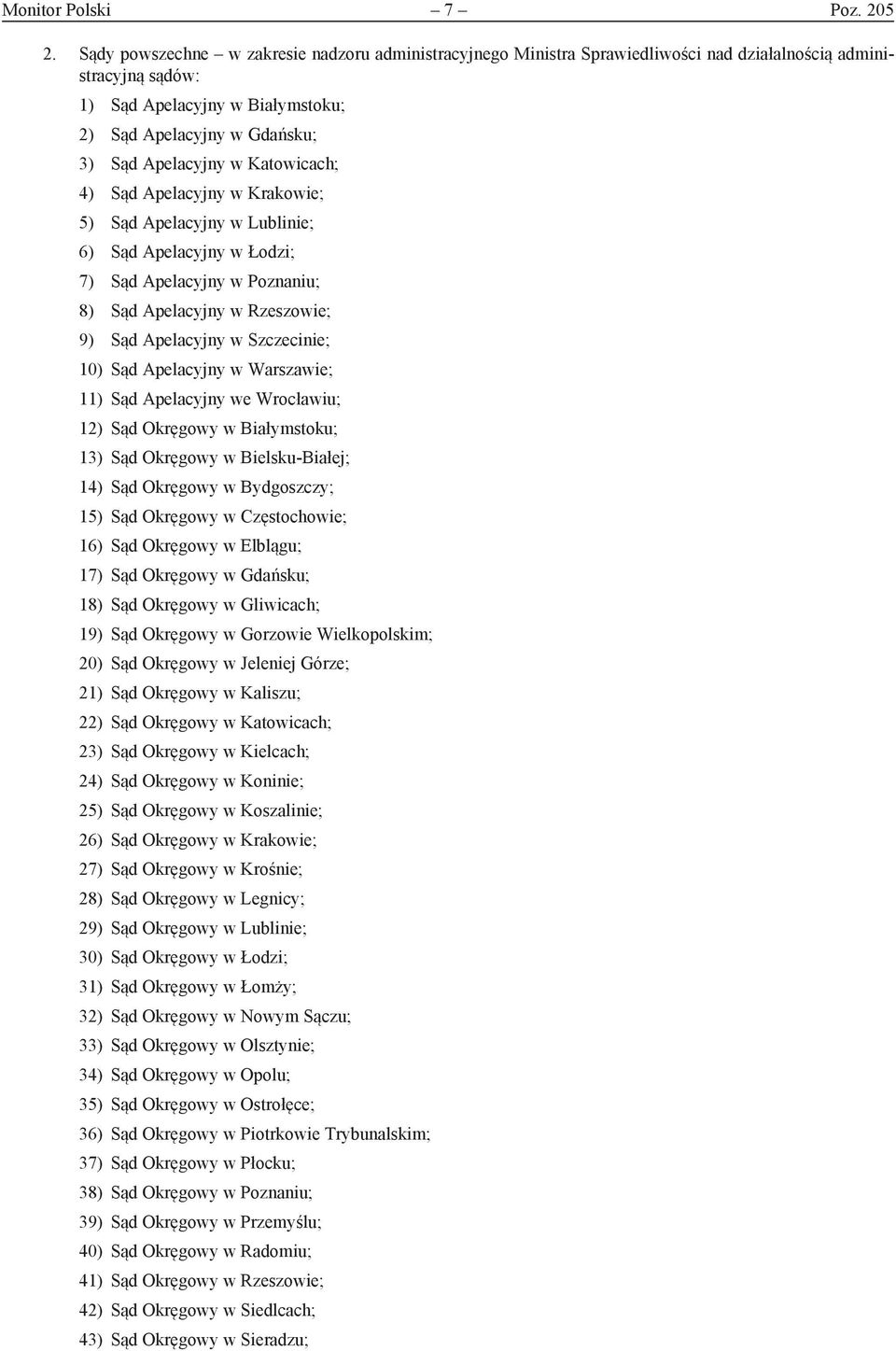 Monitor Polski – 7 – Poz. 205

2. Sądy powszechne – w zakresie nadzoru administracyjnego Ministra Sprawiedliwości nad działalnością administracyjną sądów:

1) Sąd Apelacyjny w Białymstoku;
2) Sąd Apelacyjny w Gdańsku;
3) Sąd Apelacyjny w Katowicach;
4) Sąd Apelacyjny w Krakowie;
5) Sąd Apelacyjny w Lublinie;
6) Sąd Apelacyjny w Łodzi;
7) Sąd Apelacyjny w Poznaniu;
8) Sąd Apelacyjny w Rzeszowie;
9) Sąd Apelacyjny w Szczecinie;
10) Sąd Apelacyjny w Warszawie;
11) Sąd Apelacyjny we Wrocławiu;
12) Sąd Okręgowy w Białymstoku;
13) Sąd Okręgowy w Bielsku-Białej;
14) Sąd Okręgowy w Bydgoszczy;
15) Sąd Okręgowy w Częstochowie;
16) Sąd Okręgowy w Elblągu;
17) Sąd Okręgowy w Gdańsku;
18) Sąd Okręgowy w Gliwicach;
19) Sąd Okręgowy w Gorzowie Wielkopolskim;
20) Sąd Okręgowy w Jeleniej Górze;
21) Sąd Okręgowy w Kaliszu;
22) Sąd Okręgowy w Katowicach;
23) Sąd Okręgowy w Kielcach;
24) Sąd Okręgowy w Koninie;
25) Sąd Okręgowy w Koszalinie;
26) Sąd Okręgowy w Krakowie;
27) Sąd Okręgowy w Krośnie;
28) Sąd Okręgowy w Legnicy;
29) Sąd Okręgowy w Lublinie;
30) Sąd Okręgowy w Łodzi;
31) Sąd Okręgowy w Łomży;
32) Sąd Okręgowy w Nowym Sączu;
33) Sąd Okręgowy w Olsztynie;
34) Sąd Okręgowy w Opolu;
35) Sąd Okręgowy w Ostrołęce;
36) Sąd Okręgowy w Piotrkowie Trybunalskim;
37) Sąd Okręgowy w Płocku;
38) Sąd Okręgowy w Poznaniu;
39) Sąd Okręgowy w Przemyślu;
40) Sąd Okręgowy w Radomiu;
41) Sąd Okręgowy w Rzeszowie;
42) Sąd Okręgowy w Siedlcach;
43) Sąd Okręgowy w Sieradzu;